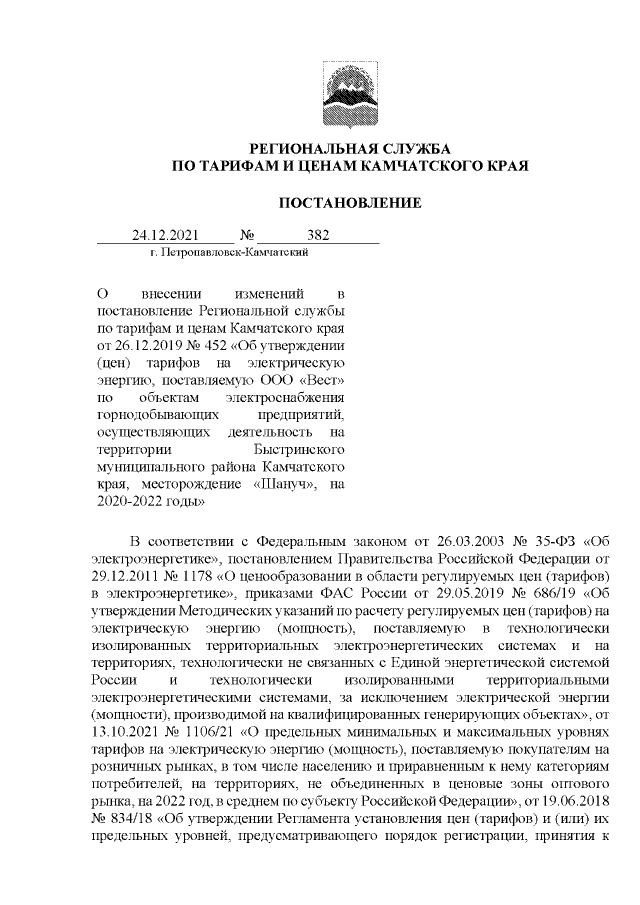 РЕГИОНАЛЬНАЯ СЛУЖБА
ПО ТАРИФАМ И ЦЕНАМ КАМЧАТСКОГО КРАЯ

ПОСТАНОВЛЕНИЕ

24.12.2021 № 382
г. Петропавловск-Камчатский

О внесении изменений в постановление Региональной службы по тарифам и ценам Камчатского края от 26.12.2019 № 452 «Об утверждении (цен) тарифов на электрическую энергию, поставляемую ООО «Вест» по объектам электроснабжения горнодобывающих предприятий, осуществляющих деятельность на территории Быстринского муниципального района Камчатского края, месторождение «Шануч», на 2020-2022 годы»

В соответствии с Федеральным законом от 26.03.2003 № 35-ФЗ «Об электроэнергетике», постановлением Правительства Российской Федерации от 29.12.2011 № 1178 «О ценообразовании в области регулируемых цен (тарифов) в электроэнергетике», приказами ФАС России от 29.05.2019 № 686/19 «Об утверждении Методических указаний по расчету регулируемых цен (тарифов) на электрическую энергию (мощность), поставляемую в технологически изолированных территориальных электроэнергетических системах и на территориях, технологически не связанных с Единой энергетической системой России и технологически изолированными территориальными электроэнергетическими системами, за исключением электрической энергии (мощности), производимой на квалифицированных генерирующих объектах», от 13.10.2021 № 1106/21 «О предельных минимальных и максимальных уровнях тарифов на электрическую энергию (мощность), поставляемую покупателям на розничных рынках, в том числе населению и приравненным к нему категориям потребителей, на территориях, не объединенных в ценовые зоны оптового рынка, на 2022 год, в среднем по субъекту Российской Федерации», от 19.06.2018 № 834/18 «Об утверждении Регламента установления цен (тарифов) и (или) их предельных уровней, предусматривающего порядок регистрации, принятия к